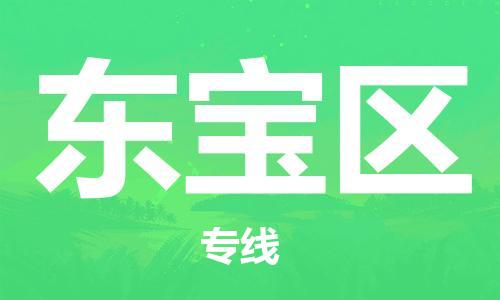 东宝区

专线